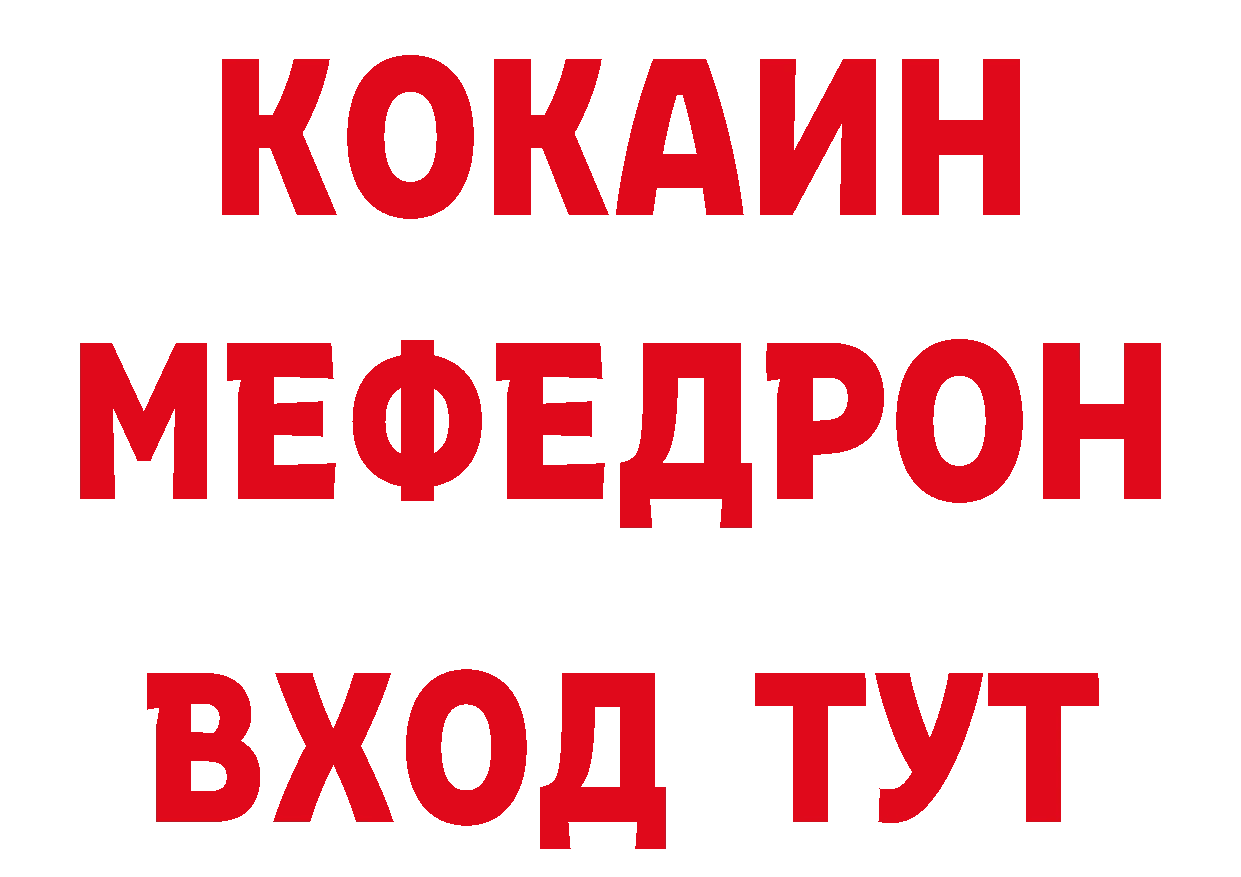 КОКАИН
МЕФЕДРОН
ВХОД ТУТ